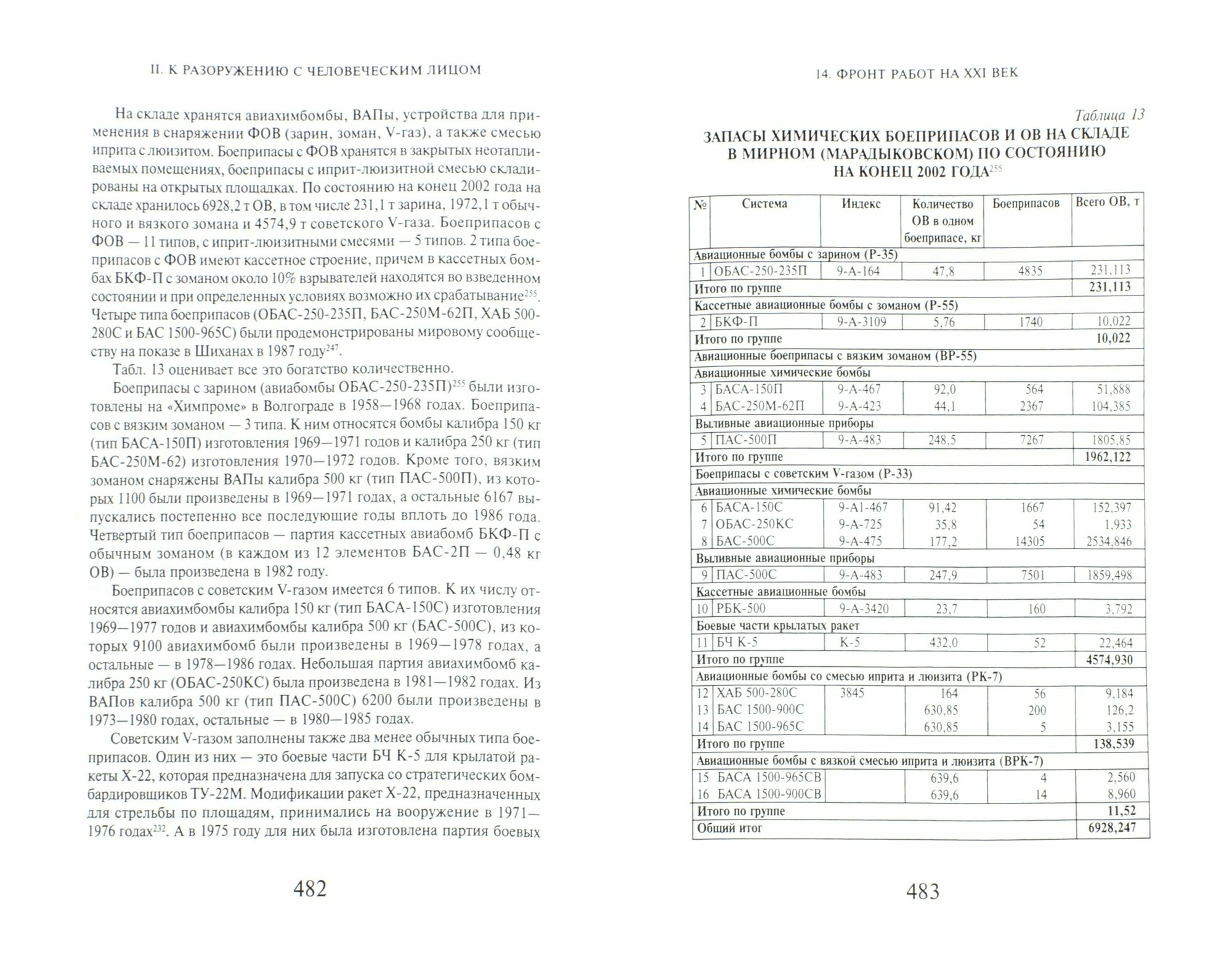 II. К РАЗОРУЖЕНИЮ С ЧЕЛОВЕЧЕСКИМ ЛИЦОМ

На складе хранятся авиахимбомбы, ВАПы, устройства для применения в снаряжении ФОВ (зарин, зоман, V-газ), а также смесью иприта с люизитом. Боеприпасы с ФОВ хранятся в закрытых неотапливаемых помещениях, боеприпасы с иприт-люизитной смесью складированы на открытых площадках. По состоянию на конец 2002 года на складе хранилось 6928,2 т ОВ, в том числе 231,1 т зарина, 1972,1 т обычного и вязкого зомана и 4574,9 т советского V-газа. Боеприпасов с ФОВ — 11 типов, с иприт-люизитными смесями — 5 типов. 2 типа боеприпасов с ФОВ имеют кассетное строение, причем в кассетных бомбах БКФ-П с зоманом около 10% взрывателей находятся во взведенном состоянии и при определенных условиях возможно их срабатывание$^{255}$. Четыре типа боеприпасов (ОБАС-250-235П, БАС-250М-62П, ХАБ 500-280С и БАС 1500-965С) были продемонстрированы мировому сообществу на показе в Шиханах в 1987 году$^{247}$.

Табл. 13 оценивает все это богатство количественно.

Боеприпасы с зарином (авиабомбы ОБАС-250-235П)$^{255}$ были изготовлены на «Химпроме» в Волгограде в 1958—1968 годах. Боеприпасов с вязким зоманом — 3 типа. К ним относятся бомбы калибра 150 кг (тип БАСА-150П) изготовления 1969—1971 годов и калибра 250 кг (тип БАС-250М-62) изготовления 1970—1972 годов. Кроме того, вязким зоманом снаряжены ВАПы калибра 500 кг (тип ПАС-500П), из которых 1100 были произведены в 1969—1971 годах, а остальные 6167 выпускались постепенно все последующие годы вплоть до 1986 года. Четвертый тип боеприпасов — партия кассетных авиабомб БКФ-П с обычным зоманом (в каждом из 12 элементов БАС-2П — 0,48 кг ОВ) — была произведена в 1982 году.

Боеприпасов с советским V-газом имеется 6 типов. К их числу относятся авиахимбомбы калибра 150 кг (тип БАСА-150С) изготовления 1969—1977 годов и авиахимбомбы калибра 500 кг (БАС-500С), из которых 9100 авиахимбомб были произведены в 1969—1978 годах, а остальные — в 1978—1986 годах. Небольшая партия авиахимбомб калибра 250 кг (ОБАС-250КС) была произведена в 1981—1982 годах. Из ВАПов калибра 500 кг (тип ПАС-500С) 6200 были произведены в 1973—1980 годах, остальные — в 1980—1985 годах.

Советским V-газом заполнены также два менее обычных типа боеприпасов. Один из них — это боевые части БЧ К-5 для крылатой ракеты Х-22, которая предназначена для запуска со стратегических бомбардировщиков ТУ-22М. Модификации ракет Х-22, предназначенных для стрельбы по площадям, принимались на вооружение в 1971—1976 годах$^{232}$. А в 1975 году для них была изготовлена партия боевых

482

14. ФРОНТ РАБОТ НА XXI ВЕК

Таблица 13

ЗАПАСЫ ХИМИЧЕСКИХ БОЕПРИПАСОВ И ОВ НА СКЛАДЕ В МИРНОМ (МАРАДЫКОВСКОМ) ПО СОСТОЯНИЮ НА КОНЕЦ 2002 ГОДА$^{255}$

| № | Система | Индекс | Количество ОВ в одном боеприпасе, кг | Боеприпасов | Всего ОВ, т |
|---|---|---|---|---|---|
| Авиационные бомбы с зарином (Р-35) | | | | | |
| 1 | ОБАС-250-235П | 9-А-164 | 47,8 | 4835 | 231,113 |
| Итого по группе | | | | | 231,113 |
| Кассетные авиационные бомбы с зоманом (Р-55) | | | | | |
| 2 | БКФ-П | 9-А-3109 | 5,76 | 1740 | 10,022 |
| Итого по группе | | | | | 10,022 |
| Авиационные боеприпасы с вязким зоманом (ВР-55) | | | | | |
| Авиационные химические бомбы | | | | | |
| 3 | БАСА-150П | 9-А-467 | 92,0 | 564 | 51,888 |
| 4 | БАС-250М-62П | 9-А-423 | 44,1 | 2367 | 104,385 |
| Выливные авиационные приборы | | | | | |
| 5 | ПАС-500П | 9-А-483 | 248,5 | 7267 | 1805,85 |
| Итого по группе | | | | | 1962,122 |
| Боеприпасы с советским V-газом (Р-33) | | | | | |
| Авиационные химические бомбы | | | | | |
| 6 | БАСА-150С | 9-А1-467 | 91,42 | 1667 | 152,397 |
| 7 | ОБАС-250КС | 9-А-725 | 35,8 | 54 | 1,933 |
| 8 | БАС-500С | 9-А-475 | 177,2 | 14305 | 2534,846 |
| Выливные авиационные приборы | | | | | |
| 9 | ПАС-500С | 9-А-483 | 247,9 | 7501 | 1859,498 |
| Кассетные авиационные бомбы | | | | | |
| 10 | РБК-500 | 9-А-3420 | 23,7 | 160 | 3,792 |
| Боевые части крылатых ракет | | | | | |
| 11 | БЧ К-5 | К-5 | 432,0 | 52 | 22,464 |
| Итого по группе | | | | | 4574,930 |
| Авиационные бомбы со смесью иприта и люизита (РК-7) | | | | | |
| 12 | ХАБ 500-280С | 3845 | 164 | 56 | 9,184 |
| 13 | БАС 1500-900С | | 630,85 | 200 | 126,2 |
| 14 | БАС 1500-965С | | 630,85 | 5 | 3,155 |
| Итого по группе | | | | | 138,539 |
| Авиационные бомбы с вязкой смесью иприта и люизита (ВРК-7) | | | | | |
| 15 | БАСА 1500-965СВ | | 639,6 | 4 | 2,560 |
| 16 | БАСА 1500-900СВ | | 639,6 | 14 | 8,960 |
| Итого по группе | | | | | 11,52 |
| Общий итог | | | | | 6928,247 |

483